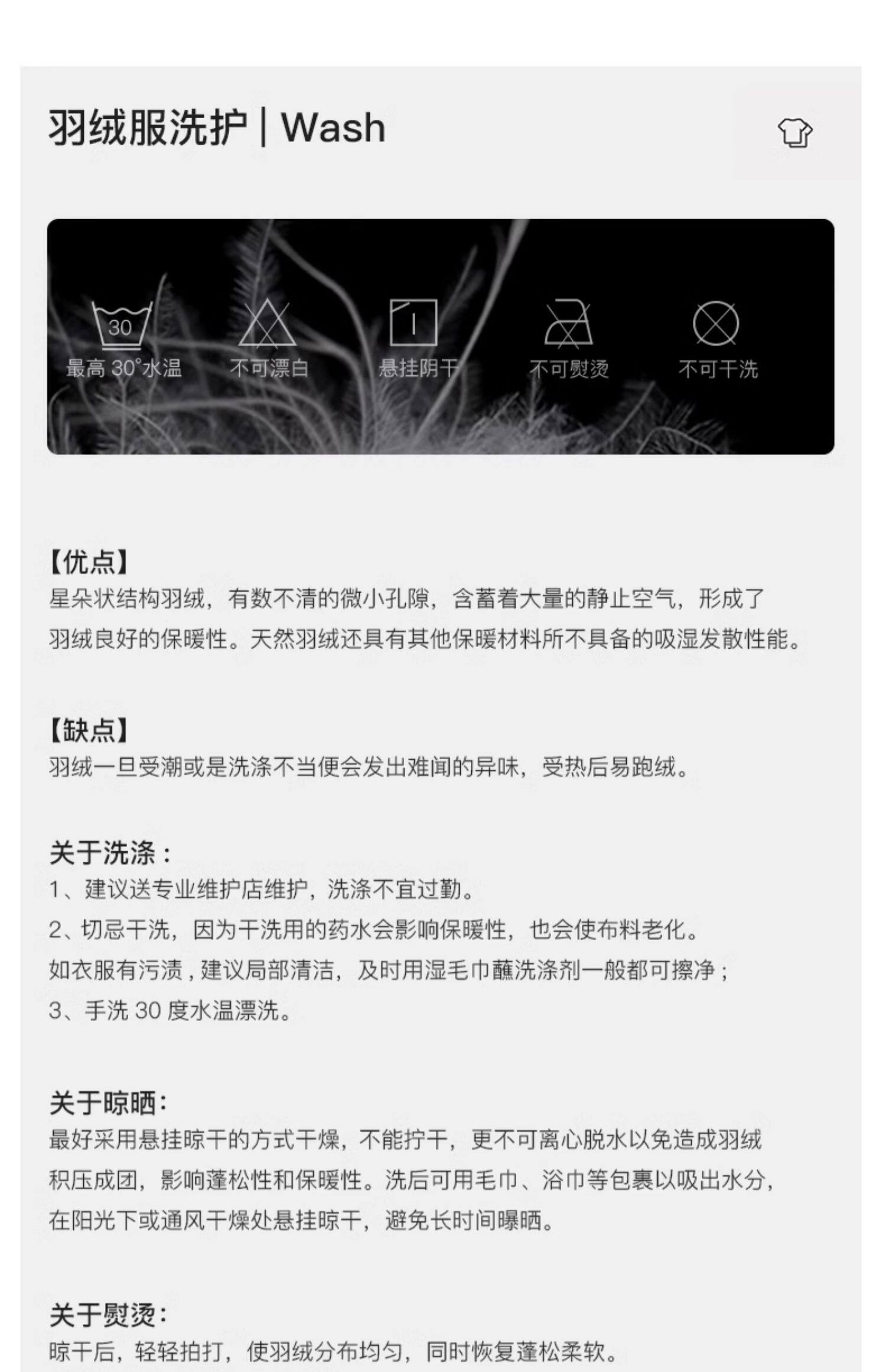 羽绒服洗护 | Wash

30
最高30°水温
不可漂白
悬挂阴干
不可熨烫
不可干洗

【优点】
星朵状结构羽绒，有数不清的微小孔隙，含蓄着大量的静止空气，形成了羽绒良好的保暖性。天然羽绒还具有其他保暖材料所不具备的吸湿发散性能。

【缺点】
羽绒一旦受潮或是洗涤不当便会发出难闻的异味，受热后易跑绒。

关于洗涤：
1、建议送专业维护店维护，洗涤不宜过勤。
2、切忌干洗，因为干洗用的药水会影响保暖性，也会使布料老化。
如衣服有污渍，建议局部清洁，及时用湿毛巾蘸洗涤剂一般都可擦净；
3、手洗30度水温漂洗。

关于晾晒：
最好采用悬挂晾干的方式干燥，不能拧干，更不可离心脱水以免造成羽绒积压成团，影响蓬松性和保暖性。洗后可用毛巾、浴巾等包裹以吸出水分，在阳光下或通风干燥处悬挂晾干，避免长时间曝晒。

关于熨烫：
晾干后，轻轻拍打，使羽绒分布均匀，同时恢复蓬松柔软。